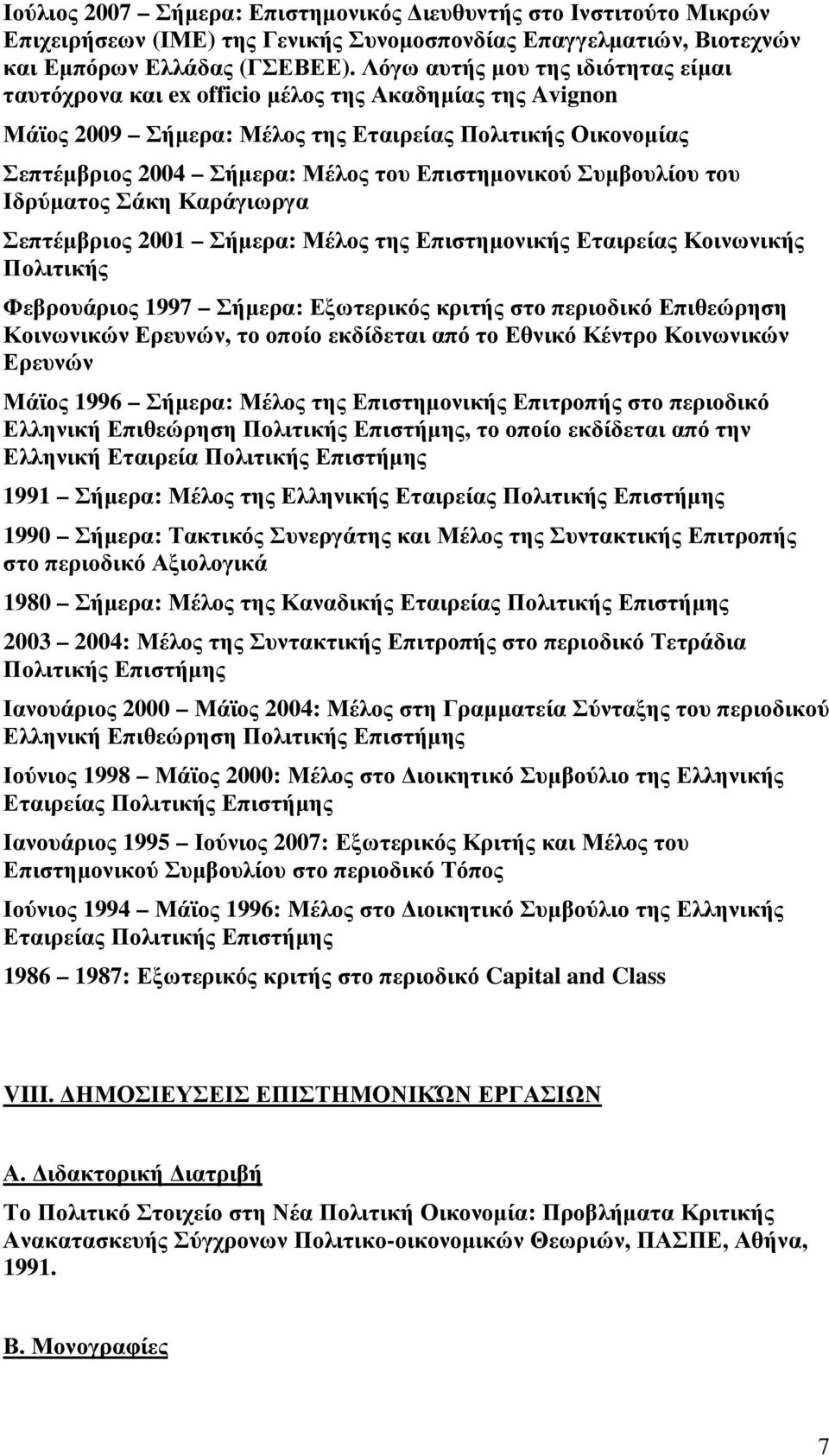 Ιούλιος 2007 – Σήμερα: Επιστημονικός Διευθυντής στο Ινστιτούτο Μικρών Επιχειρήσεων (ΙΜΕ) της Γενικής Συνομοσπονδίας Επαγγελματιών, Βιοτεχνών και Εμπόρων Ελλάδας (ΓΣΕΒΕΕ). Λόγω αυτής μου της ιδιότητας είμαι ταυτόχρονα και ex officio μέλος της Ακαδημίας της Avignon

Μάϊος 2009 – Σήμερα: Μέλος της Εταιρείας Πολιτικής Οικονομίας

Σεπτέμβριος 2004 – Σήμερα: Μέλος του Επιστημονικού Συμβουλίου του Ιδρύματος Σάκη Καράγιωργα

Σεπτέμβριος 2001 – Σήμερα: Μέλος της Επιστημονικής Εταιρείας Κοινωνικής Πολιτικής

Φεβρουάριος 1997 – Σήμερα: Εξωτερικός κριτής στο περιοδικό Επιθεώρηση Κοινωνικών Ερευνών, το οποίο εκδίδεται από το Εθνικό Κέντρο Κοινωνικών Ερευνών

Μάϊος 1996 – Σήμερα: Μέλος της Επιστημονικής Επιτροπής στο περιοδικό Ελληνική Επιθεώρηση Πολιτικής Επιστήμης, το οποίο εκδίδεται από την Ελληνική Εταιρεία Πολιτικής Επιστήμης

1991 – Σήμερα: Μέλος της Ελληνικής Εταιρείας Πολιτικής Επιστήμης

1990 – Σήμερα: Τακτικός Συνεργάτης και Μέλος της Συντακτικής Επιτροπής στο περιοδικό Αξιολογικά

1980 – Σήμερα: Μέλος της Καναδικής Εταιρείας Πολιτικής Επιστήμης

2003 – 2004: Μέλος της Συντακτικής Επιτροπής στο περιοδικό Τετράδια Πολιτικής Επιστήμης

Ιανουάριος 2000 – Μάϊος 2004: Μέλος στη Γραμματεία Σύνταξης του περιοδικού Ελληνική Επιθεώρηση Πολιτικής Επιστήμης

Ιούνιος 1998 – Μάϊος 2000: Μέλος στο Διοικητικό Συμβούλιο της Ελληνικής Εταιρείας Πολιτικής Επιστήμης

Ιανουάριος 1995 – Ιούνιος 2007: Εξωτερικός Κριτής και Μέλος του Επιστημονικού Συμβουλίου στο περιοδικό Τόπος

Ιούνιος 1994 – Μάϊος 1996: Μέλος στο Διοικητικό Συμβούλιο της Ελληνικής Εταιρείας Πολιτικής Επιστήμης

1986 – 1987: Εξωτερικός κριτής στο περιοδικό Capital and Class

VIII. ΔΗΜΟΣΙΕΥΣΕΙΣ ΕΠΙΣΤΗΜΟΝΙΚΏΝ ΕΡΓΑΣΙΩΝ

Α. Διδακτορική Διατριβή

Το Πολιτικό Στοιχείο στη Νέα Πολιτική Οικονομία: Προβλήματα Κριτικής Ανακατασκευής Σύγχρονων Πολιτικο-οικονομικών Θεωριών, ΠΑΣΠΕ, Αθήνα, 1991.

Β. Μονογραφίες

7